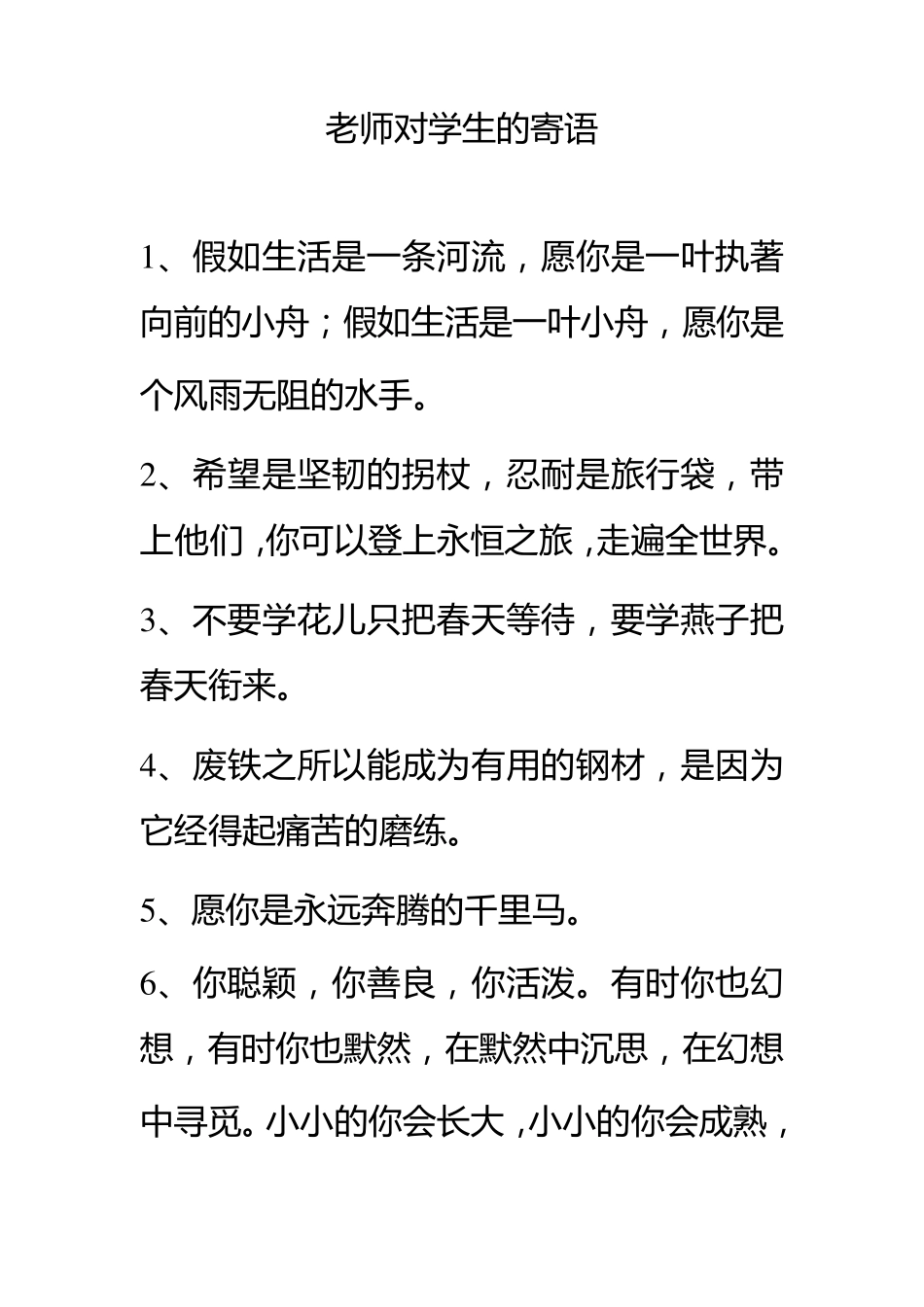 老师对学生的寄语

1、假如生活是一条河流，愿你是一叶执著向前的小舟；假如生活是一叶小舟，愿你是个风雨无阻的水手。

2、希望是坚韧的拐杖，忍耐是旅行袋，带上他们，你可以登上永恒之旅，走遍全世界。

3、不要学花儿只把春天等待，要学燕子把春天衔来。

4、废铁之所以能成为有用的钢材，是因为它经得起痛苦的磨练。

5、愿你是永远奔腾的千里马。

6、你聪颖，你善良，你活泼。有时你也幻想，有时你也默然，在默然中沉思，在幻想中寻觅。小小的你会长大，小小的你会成熟，